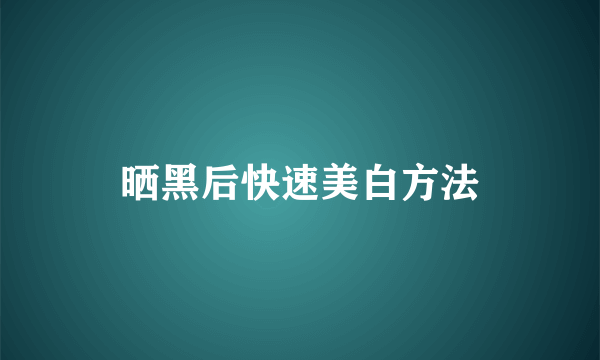 晒黑后快速美白方法